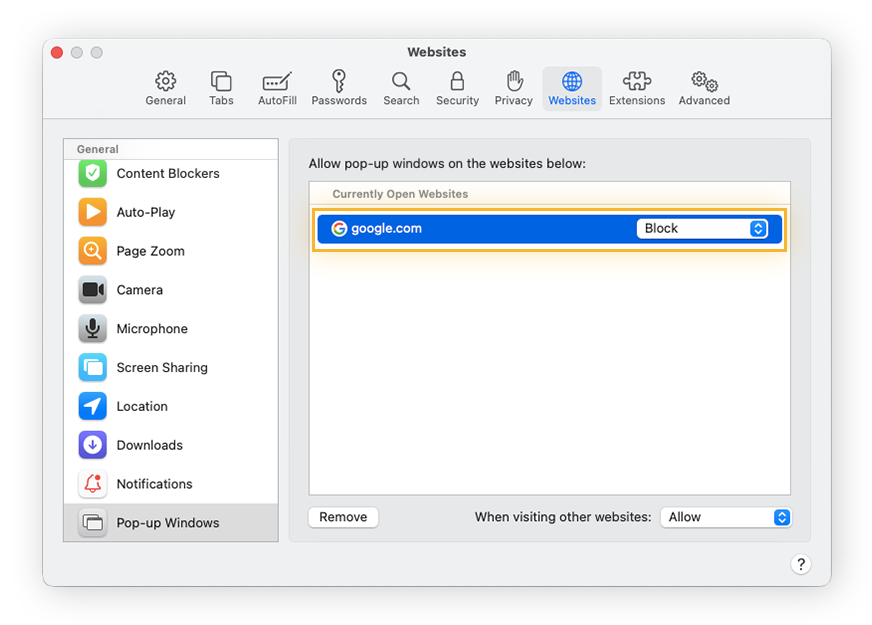 Websites

General Tabs AutoFill Passwords Search Security Privacy Websites Extensions Advanced

General
Content Blockers
Auto-Play
Page Zoom
Camera
Microphone
Screen Sharing
Location
Downloads
Notifications
Pop-up Windows

Allow pop-up windows on the websites below:

Currently Open Websites

google.com Block

Remove

When visiting other websites: Allow

?